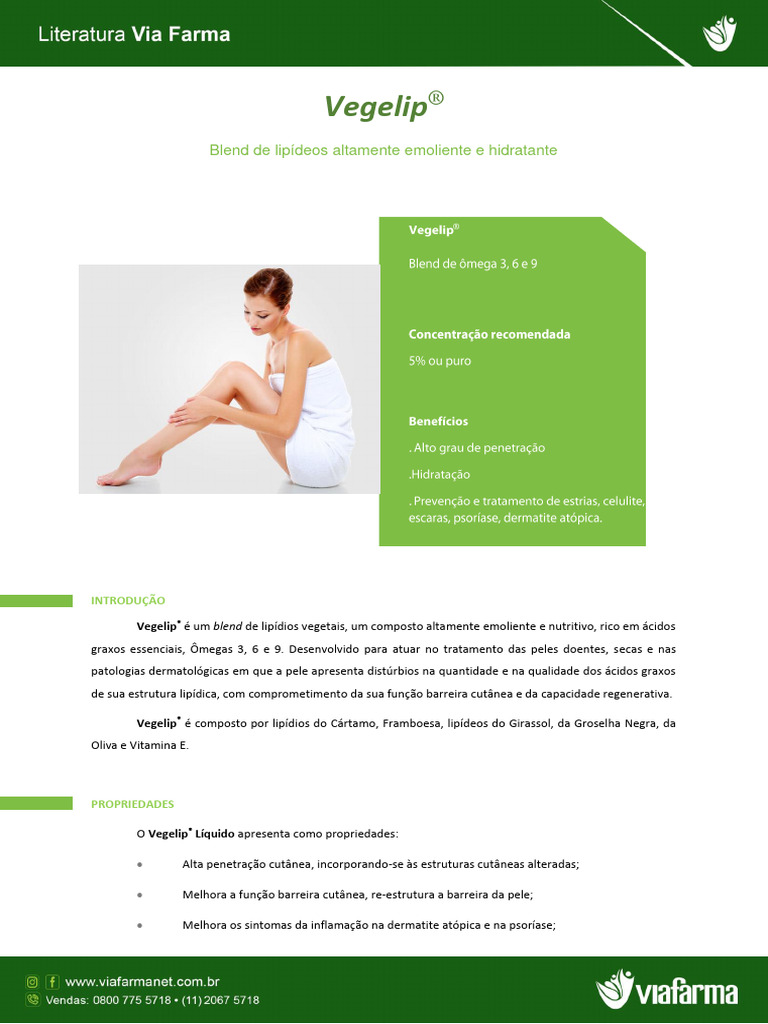 Literatura Via Farma

Vegelip®

Blend de lipídeos altamente emoliente e hidratante

Vegelip®

Blend de ômega 3, 6 e 9

Concentração recomendada

5% ou puro

Benefícios

. Alto grau de penetração

.Hidratação

. Prevenção e tratamento de estrias, celulite, escaras, psoríase, dermatite atópica.

INTRODUÇÃO

Vegelip® é um blend de lipídios vegetais, um composto altamente emoliente e nutritivo, rico em ácidos graxos essenciais, Ômegas 3, 6 e 9. Desenvolvido para atuar no tratamento das peles doentes, secas e nas patologias dermatológicas em que a pele apresenta distúrbios na quantidade e na qualidade dos ácidos graxos de sua estrutura lipídica, com comprometimento da sua função barreira cutânea e da capacidade regenerativa.

Vegelip® é composto por lipídios do Cártamo, Framboesa, lipídeos do Girassol, da Groselha Negra, da Oliva e Vitamina E.

PROPRIEDADES

O Vegelip® Líquido apresenta como propriedades:

• Alta penetração cutânea, incorporando-se às estruturas cutâneas alteradas;

• Melhora a função barreira cutânea, re-estrutura a barreira da pele;

• Melhora os sintomas da inflamação na dermatite atópica e na psoríase;

www.viafarmanet.com.br
Vendas: 0800 775 5718 • (11) 2067 5718

viafarma